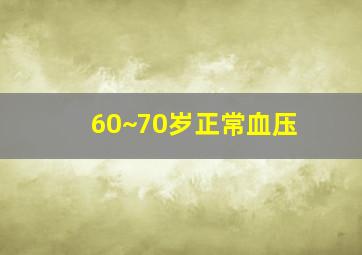 60~70岁正常血压